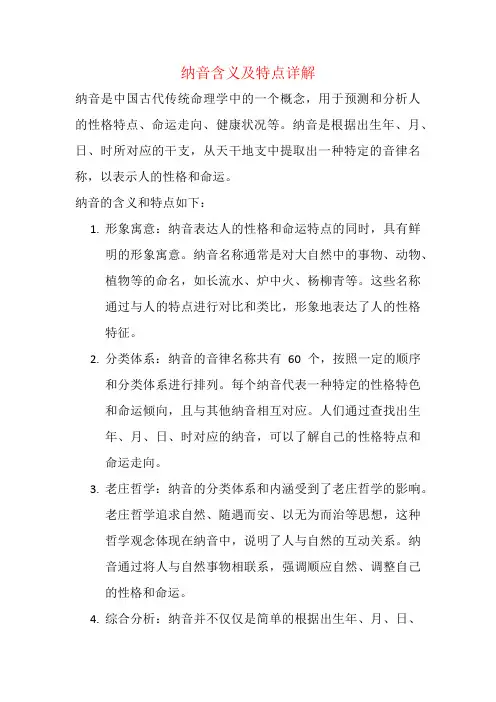 纳音含义及特点详解

纳音是中国古代传统命理学中的一个概念，用于预测和分析人的性格特点、命运走向、健康状况等。纳音是根据出生年、月、日、时所对应的干支，从天干地支中提取出一种特定的音律名称，以表示人的性格和命运。

纳音的含义和特点如下：

1. 形象寓意：纳音表达人的性格和命运特点的同时，具有鲜明的形象寓意。纳音名称通常是对大自然中的事物、动物、植物等的命名，如长流水、炉中火、杨柳青等。这些名称通过与人的特点进行对比和类比，形象地表达了人的性格特征。

2. 分类体系：纳音的音律名称共有 60 个，按照一定的顺序和分类体系进行排列。每个纳音代表一种特定的性格特色和命运倾向，且与其他纳音相互对应。人们通过查找出生年、月、日、时对应的纳音，可以了解自己的性格特点和命运走向。

3. 老庄哲学：纳音的分类体系和内涵受到了老庄哲学的影响。老庄哲学追求自然、随遇而安、以无为而治等思想，这种哲学观念体现在纳音中，说明了人与自然的互动关系。纳音通过将人与自然事物相联系，强调顺应自然、调整自己的性格和命运。

4. 综合分析：纳音并不仅仅是简单的根据出生年、月、日、